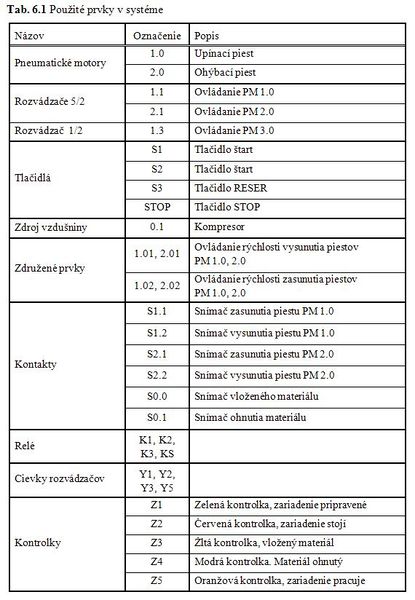 **Tab. 6.1** Použité prvky v systéme

| Názov | Označenie | Popis |
|---|---|---|
| Pneumatické motory | 1.0 | Upínací piest |
| | 2.0 | Ohýbací piest |
| Rozvádzače 5/2 | 1.1 | Ovládanie PM 1.0 |
| | 2.1 | Ovládanie PM 2.0 |
| Rozvádzač 1/2 | 1.3 | Ovládanie PM 3.0 |
| Tlačidlá | S1 | Tlačidlo štart |
| | S2 | Tlačidlo štart |
| | S3 | Tlačidlo RESER |
| | STOP | Tlačidlo STOP |
| Zdroj vzdušniny | 0.1 | Kompresor |
| Združené prvky | 1.01, 2.01 | Ovládanie rýchlosti vysunutia piestov PM 1.0, 2.0 |
| | 1.02, 2.02 | Ovládanie rýchlosti zasunutia piestov PM 1.0, 2.0 |
| Kontakty | S1.1 | Snímač zasunutia piestu PM 1.0 |
| | S1.2 | Snímač vysunutia piestu PM 1.0 |
| | S2.1 | Snímač zasunutia piestu PM 2.0 |
| | S2.2 | Snímač vysunutia piestu PM 2.0 |
| | S0.0 | Snímač vloženého materiálu |
| | S0.1 | Snímač ohnutia materiálu |
| Relé | K1, K2, K3, KS | |
| Cievky rozvádzačov | Y1, Y2, Y3, Y5 | |
| Kontrolky | Z1 | Zelená kontrolka, zariadenie pripravené |
| | Z2 | Červená kontrolka, zariadenie stojí |
| | Z3 | Žltá kontrolka, vložený materiál |
| | Z4 | Modrá kontrolka. Materiál ohnutý |
| | Z5 | Oranžová kontrolka, zariadenie pracuje |